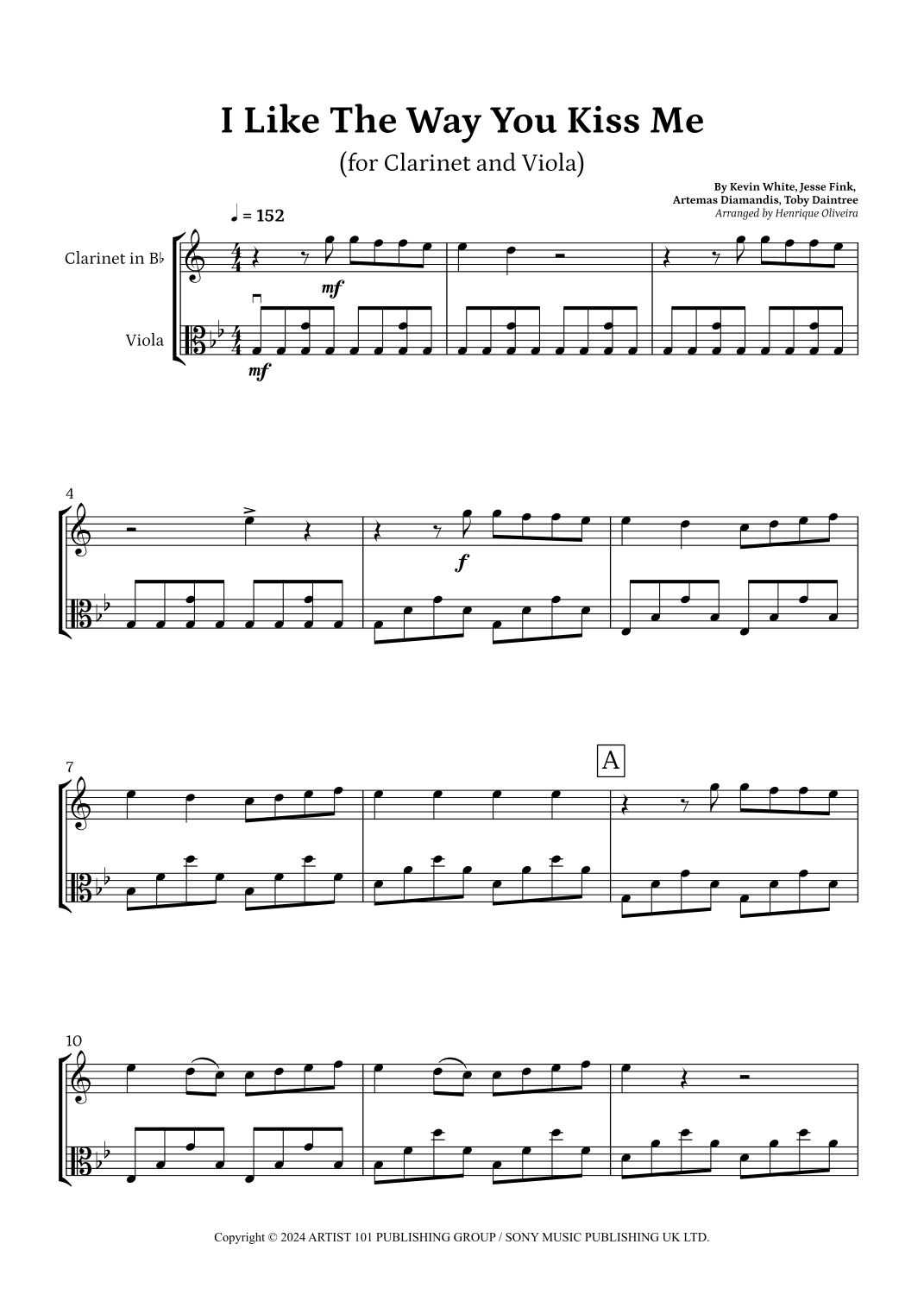 I Like The Way You Kiss Me

(for Clarinet and Viola)

By Kevin White, Jesse Fink,
Artemas Diamandis, Toby Daintree
Arranged by Henrique Oliveira

♩ = 152

Clarinet in B♭

Viola

mf

mf

4

f

7

A

10

Copyright © 2024 ARTIST 101 PUBLISHING GROUP / SONY MUSIC PUBLISHING UK LTD.